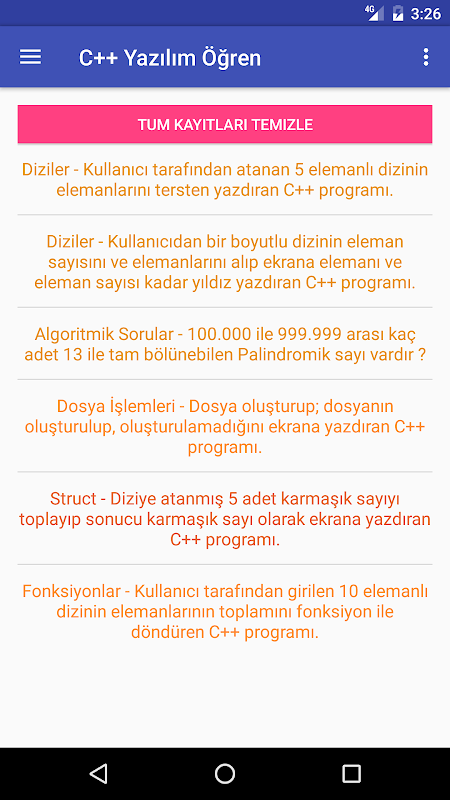 4G 3:26

C++ Yazılım Öğren

TUM KAYITLARI TEMIZLE

Diziler - Kullanıcı tarafından atanan 5 elemanlı dizinin elemanlarını tersten yazdıran C++ programı.

Diziler - Kullanıcıdan bir boyutlu dizinin eleman sayısını ve elemanlarını alıp ekrana elemanı ve eleman sayısı kadar yıldız yazdıran C++ programı.

Algoritmik Sorular - 100.000 ile 999.999 arası kaç adet 13 ile tam bölünebilen Palindromik sayı vardır ?

Dosya İşlemleri - Dosya oluşturup; dosyanın oluşturulup, oluşturulamadığını ekrana yazdıran C++ programı.

Struct - Diziye atanmış 5 adet karmaşık sayıyı toplayıp sonucu karmaşık sayı olarak ekrana yazdıran C++ programı.

Fonksiyonlar - Kullanıcı tarafından girilen 10 elemanlı dizinin elemanlarının toplamını fonksiyon ile döndüren C++ programı.